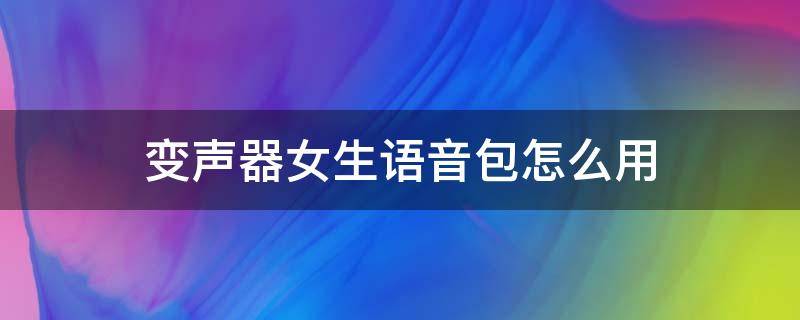 变声器女生语音包怎么用